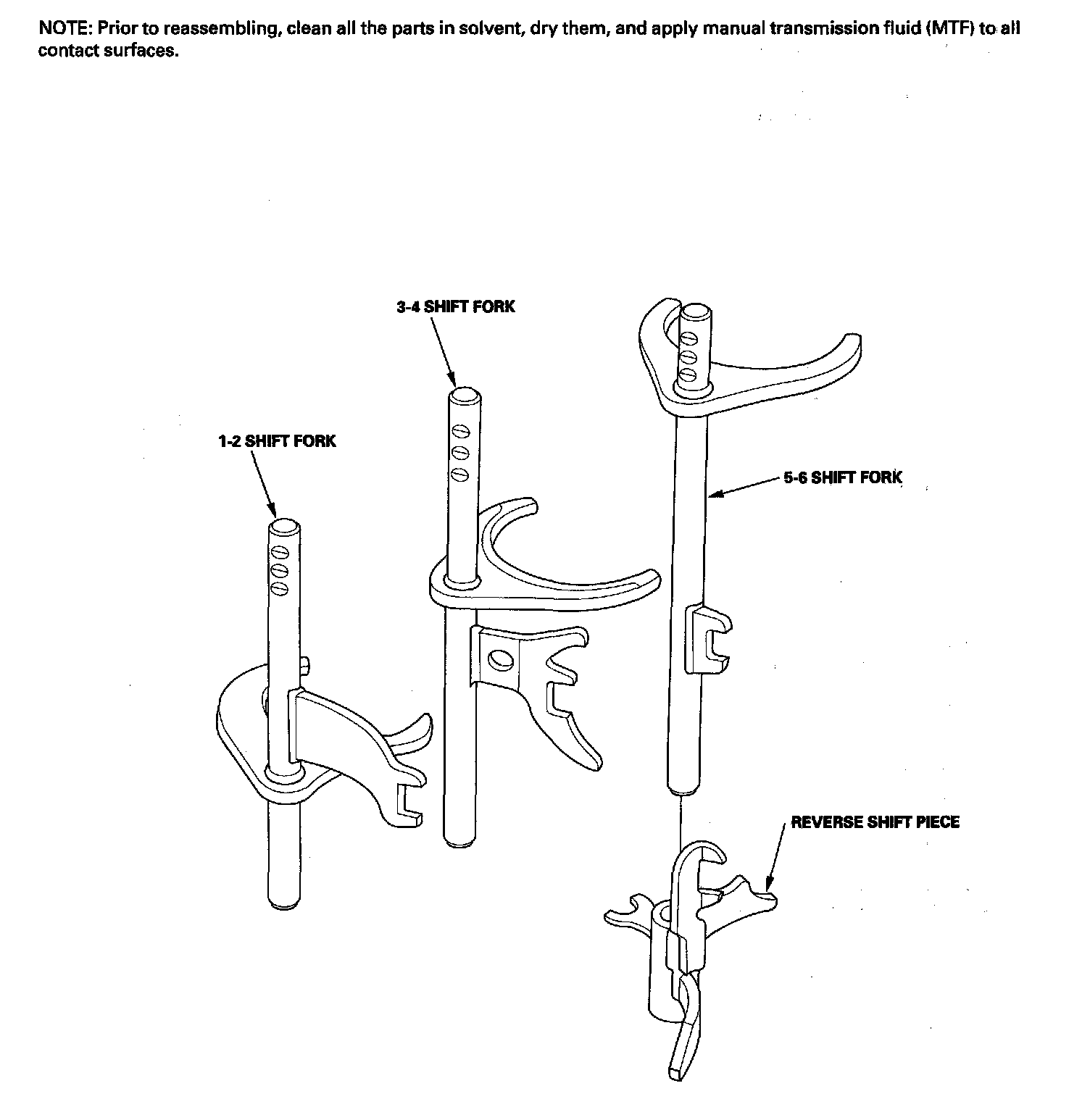 NOTE: Prior to reassembling, clean all the parts in solvent, dry them, and apply manual transmission fluid (MTF) to all contact surfaces.

3-4 SHIFT FORK

1-2 SHIFT FORK

5-6 SHIFT FORK

REVERSE SHIFT PIECE